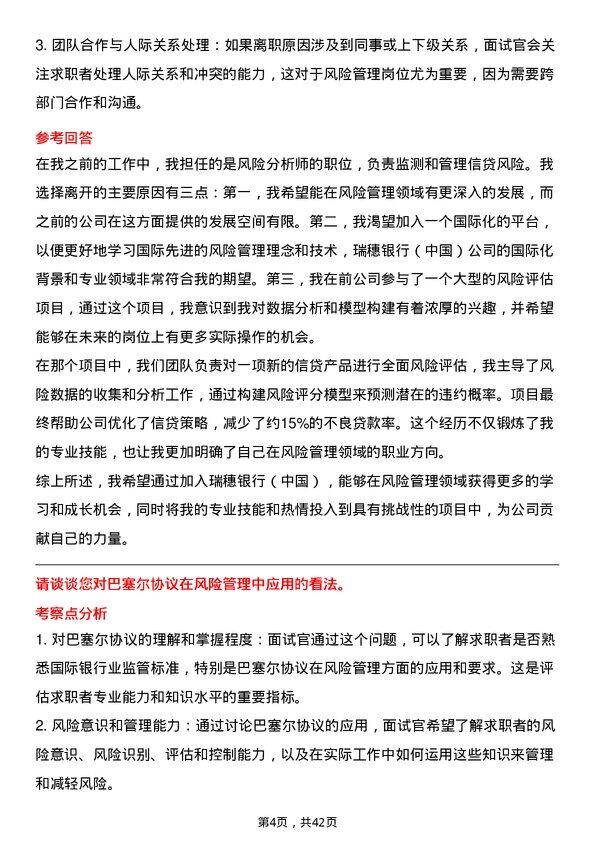 3. 团队合作与人际关系处理：如果离职原因涉及到同事或上下级关系，面试官会关注求职者处理人际关系和冲突的能力，这对于风险管理岗位尤为重要，因为需要跨部门合作和沟通。

参考回答

在我之前的工作中，我担任的是风险分析师的职位，负责监测和管理信贷风险。我选择离开的主要原因有三点：第一，我希望能在风险管理领域有更深入的发展，而之前的公司在这方面提供的发展空间有限。第二，我渴望加入一个国际化的平台，以便更好地学习国际先进的风险管理理念和技术，瑞穗银行（中国）公司的国际化背景和专业领域非常符合我的期望。第三，我在前公司参与了一个大型的风险评估项目，通过这个项目，我意识到我对数据分析和模型构建有着浓厚的兴趣，并希望能够在未来的岗位上有更多实际操作的机会。

在那个项目中，我们团队负责对一项新的信贷产品进行全面风险评估，我主导了风险数据的收集和分析工作，通过构建风险评分模型来预测潜在的违约概率。项目最终帮助公司优化了信贷策略，减少了约15%的不良贷款率。这个经历不仅锻炼了我的专业技能，也让我更加明确了自己在风险管理领域的职业方向。

综上所述，我希望通过加入瑞穗银行（中国），能够在风险管理领域获得更多的学习和成长机会，同时将我的专业技能和热情投入到具有挑战性的项目中，为公司贡献自己的力量。

请谈谈您对巴塞尔协议在风险管理中应用的看法。

考察点分析

1. 对巴塞尔协议的理解和掌握程度：面试官通过这个问题，可以了解求职者是否熟悉国际银行业监管标准，特别是巴塞尔协议在风险管理方面的应用和要求。这是评估求职者专业能力和知识水平的重要指标。

2. 风险意识和管理能力：通过讨论巴塞尔协议的应用，面试官希望了解求职者的风险意识、风险识别、评估和控制能力，以及在实际工作中如何运用这些知识来管理和减轻风险。

第4页，共42页